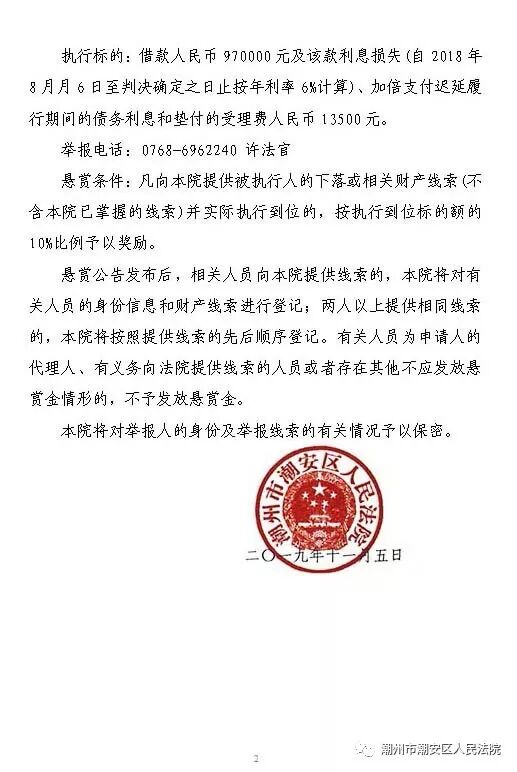 执行标的：借款人民币 970000 元及该款利息损失（自 2018 年 8 月 6 日至判决确定之日止按年利率 6%计算）、加倍支付迟延履行期间的债务利息和垫付的受理费人民币 13500 元。

举报电话：0768-6962240 许法官

悬赏条件：凡向本院提供被执行人的下落或相关财产线索（不含本院已掌握的线索）并实际执行到位的，按执行到位标的额的 10%比例予以奖励。

悬赏公告发布后，相关人员向本院提供线索的，本院将对有关人员的身份信息和财产线索进行登记；两人以上提供相同线索的，本院将按照提供线索的先后顺序登记。有关人员为申请人的代理人、有义务向法院提供线索的人员或者存在其他不应发放悬赏金情形的，不予发放悬赏金。

本院将对举报人的身份及举报线索的有关情况予以保密。

潮州市潮安区人民法院

二〇一九年十一月五日

2

潮州市潮安区人民法院